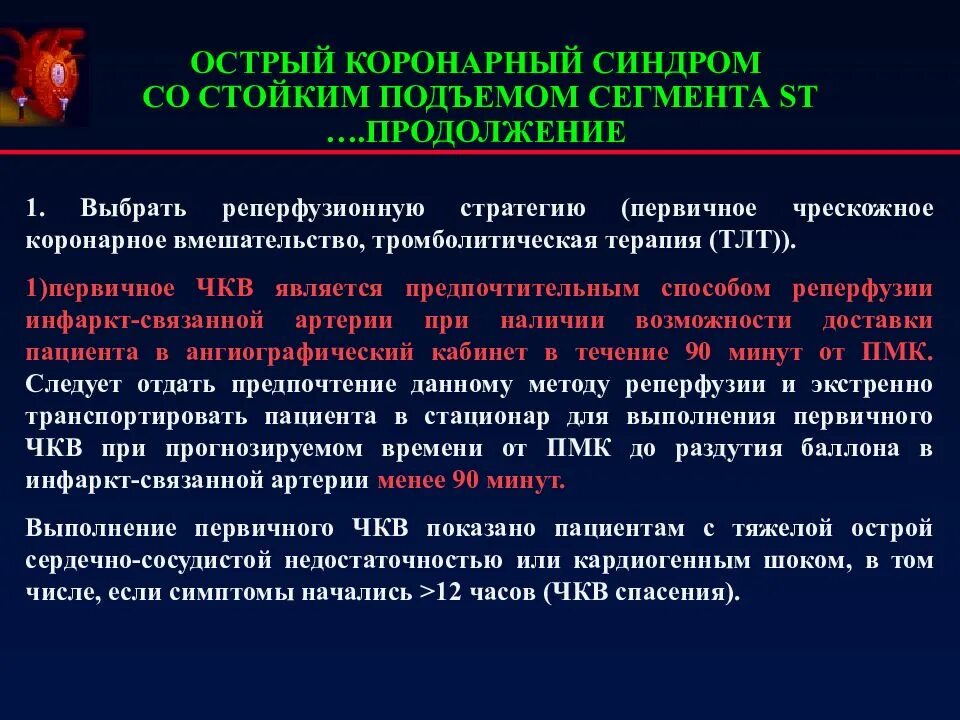 ОСТРЫЙ КОРОНАРНЫЙ СИНДРОМ
СО СТОЙКИМ ПОДЪЕМОМ СЕГМЕНТА ST
….ПРОДОЛЖЕНИЕ

1. Выбрать реперфузионную стратегию (первичное чрескожное коронарное вмешательство, тромболитическая терапия (ТЛТ)).

1)первичное ЧКВ является предпочтительным способом реперфузии инфаркт-связанной артерии при наличии возможности доставки пациента в ангиографический кабинет в течение 90 минут от ПМК. Следует отдать предпочтение данному методу реперфузии и экстренно транспортировать пациента в стационар для выполнения первичного ЧКВ при прогнозируемом времени от ПМК до раздутия баллона в инфаркт-связанной артерии менее 90 минут.

Выполнение первичного ЧКВ показано пациентам с тяжелой острой сердечно-сосудистой недостаточностью или кардиогенным шоком, в том числе, если симптомы начались >12 часов (ЧКВ спасения).